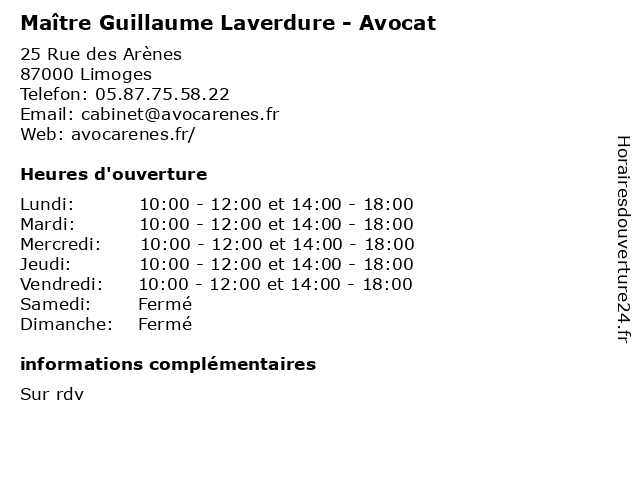 Maître Guillaume Laverdure - Avocat

25 Rue des Arènes
87000 Limoges
Telefon: 05.87.75.58.22
Email: cabinet@avocarenes.fr
Web: avocarenes.fr/

Heures d'ouverture

| | |
|---|---|
| Lundi: | 10:00 - 12:00 et 14:00 - 18:00 |
| Mardi: | 10:00 - 12:00 et 14:00 - 18:00 |
| Mercredi: | 10:00 - 12:00 et 14:00 - 18:00 |
| Jeudi: | 10:00 - 12:00 et 14:00 - 18:00 |
| Vendredi: | 10:00 - 12:00 et 14:00 - 18:00 |
| Samedi: | Fermé |
| Dimanche: | Fermé |

informations complémentaires

Sur rdv

Horairesdouverture24.fr